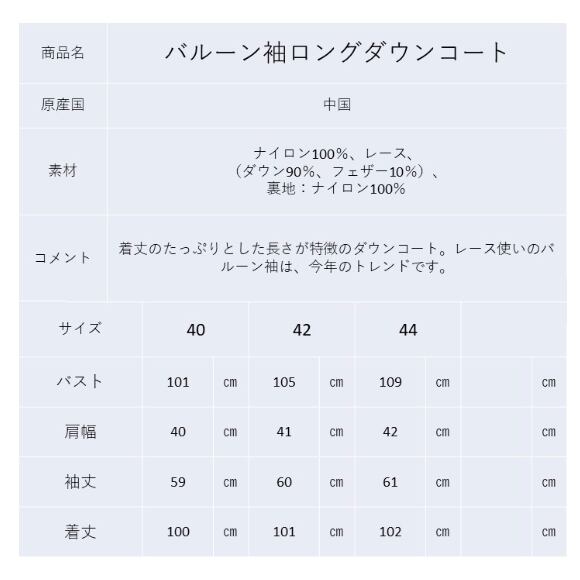 | 商品名 | バルーン袖ロングダウンコート |
|---|---|
| 原産国 | 中国 |
| 素材 | ナイロン100%、レース、（ダウン90%、フェザー10%）、裏地：ナイロン100% |
| コメント | 着丈のたっぷりとした長さが特徴のダウンコート。レース使いのバルーン袖は、今年のトレンドです。 |

| サイズ | 40 | | 42 | | 44 | | | |
|---|---|---|---|---|---|---|---|---|
| バスト | 101 | cm | 105 | cm | 109 | cm | | cm |
| 肩幅 | 40 | cm | 41 | cm | 42 | cm | | cm |
| 袖丈 | 59 | cm | 60 | cm | 61 | cm | | cm |
| 着丈 | 100 | cm | 101 | cm | 102 | cm | | cm |